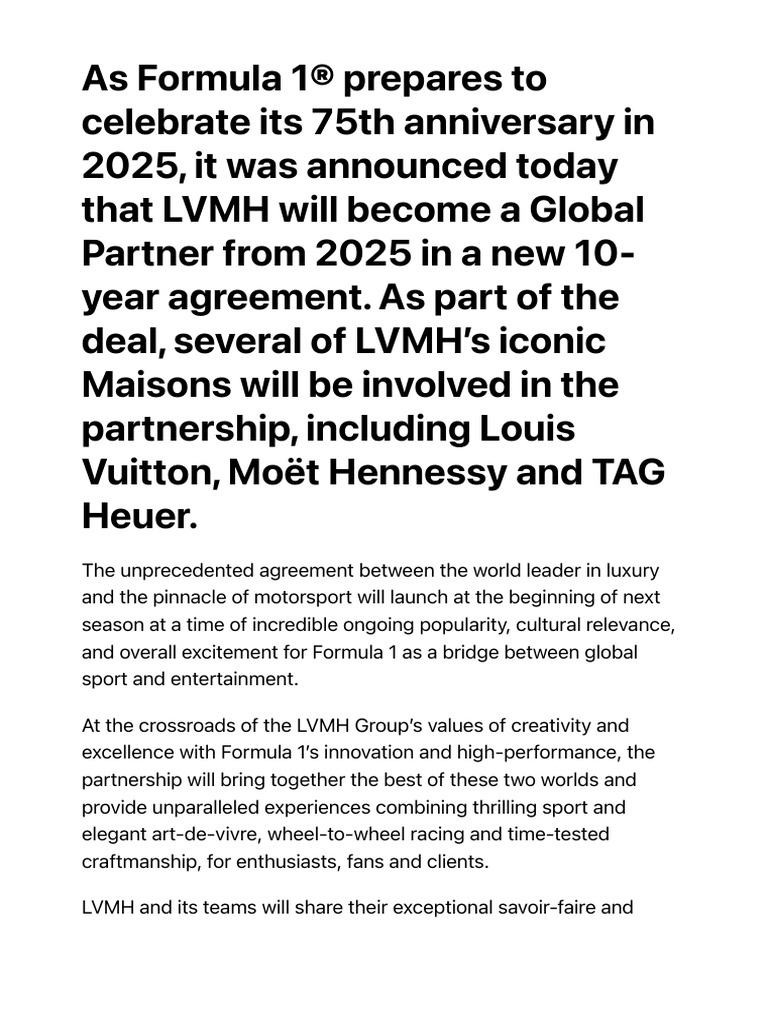 As Formula 1® prepares to celebrate its 75th anniversary in 2025, it was announced today that LVMH will become a Global Partner from 2025 in a new 10-year agreement. As part of the deal, several of LVMH's iconic Maisons will be involved in the partnership, including Louis Vuitton, Moët Hennessy and TAG Heuer.

The unprecedented agreement between the world leader in luxury and the pinnacle of motorsport will launch at the beginning of next season at a time of incredible ongoing popularity, cultural relevance, and overall excitement for Formula 1 as a bridge between global sport and entertainment.

At the crossroads of the LVMH Group's values of creativity and excellence with Formula 1's innovation and high-performance, the partnership will bring together the best of these two worlds and provide unparalleled experiences combining thrilling sport and elegant art-de-vivre, wheel-to-wheel racing and time-tested craftmanship, for enthusiasts, fans and clients.

LVMH and its teams will share their exceptional savoir-faire and